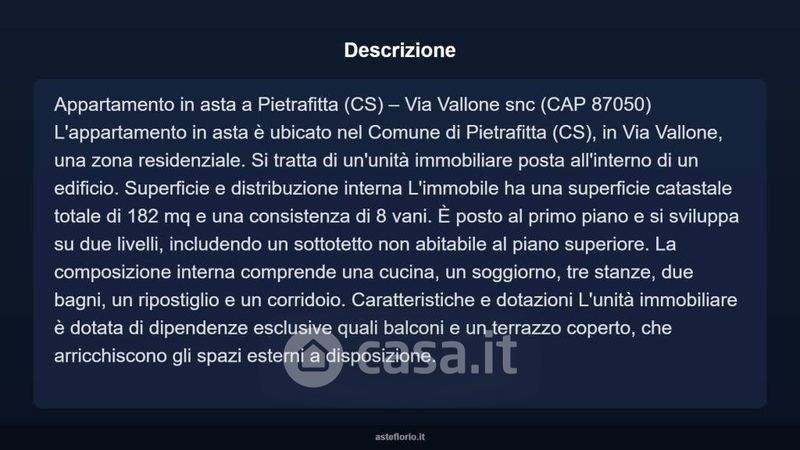 Descrizione

Appartamento in asta a Pietrafitta (CS) – Via Vallone snc (CAP 87050) L'appartamento in asta è ubicato nel Comune di Pietrafitta (CS), in Via Vallone, una zona residenziale. Si tratta di un'unità immobiliare posta all'interno di un edificio. Superficie e distribuzione interna L'immobile ha una superficie catastale totale di 182 mq e una consistenza di 8 vani. È posto al primo piano e si sviluppa su due livelli, includendo un sottotetto non abitabile al piano superiore. La composizione interna comprende una cucina, un soggiorno, tre stanze, due bagni, un ripostiglio e un corridoio. Caratteristiche e dotazioni L'unità immobiliare è dotata di dipendenze esclusive quali balconi e un terrazzo coperto, che arricchiscono gli spazi esterni a disposizione.

asteflorio.it

casa.it